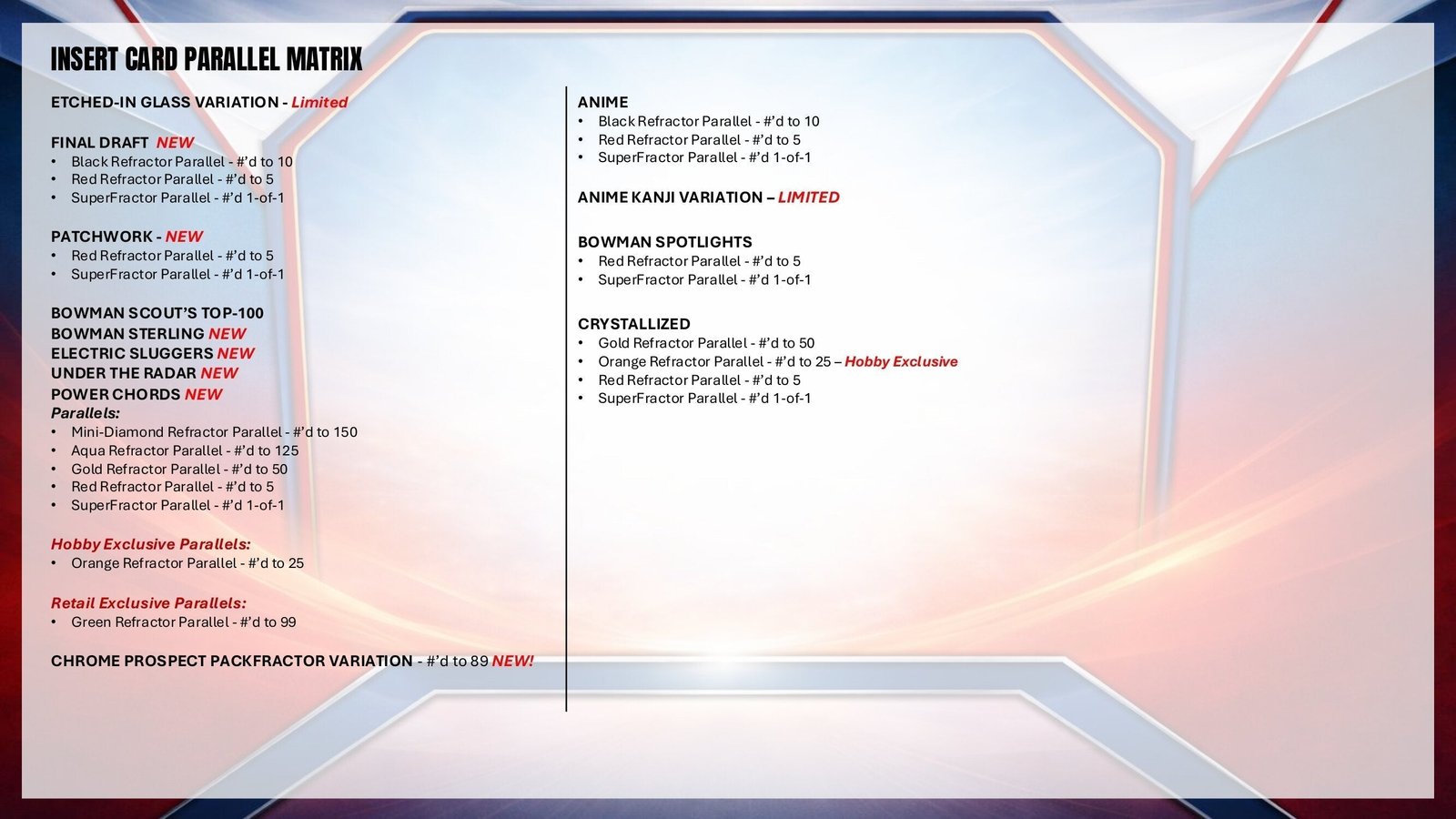 INSERT CARD PARALLEL MATRIX

ETCHED-IN GLASS VARIATION - Limited

FINAL DRAFT NEW
• Black Refractor Parallel - #'d to 10
• Red Refractor Parallel - #'d to 5
• SuperFractor Parallel - #'d 1-of-1

PATCHWORK - NEW
• Red Refractor Parallel - #'d to 5
• SuperFractor Parallel - #'d 1-of-1

BOWMAN SCOUT'S TOP-100
BOWMAN STERLING NEW
ELECTRIC SLUGGERS NEW
UNDER THE RADAR NEW
POWER CHORDS NEW
Parallels:
• Mini-Diamond Refractor Parallel - #'d to 150
• Aqua Refractor Parallel - #'d to 125
• Gold Refractor Parallel - #'d to 50
• Red Refractor Parallel - #'d to 5
• SuperFractor Parallel - #'d 1-of-1

Hobby Exclusive Parallels:
• Orange Refractor Parallel - #'d to 25

Retail Exclusive Parallels:
• Green Refractor Parallel - #'d to 99

CHROME PROSPECT PACKFRACTOR VARIATION - #'d to 89 NEW!

ANIME
• Black Refractor Parallel - #'d to 10
• Red Refractor Parallel - #'d to 5
• SuperFractor Parallel - #'d 1-of-1

ANIME KANJI VARIATION – LIMITED

BOWMAN SPOTLIGHTS
• Red Refractor Parallel - #'d to 5
• SuperFractor Parallel - #'d 1-of-1

CRYSTALLIZED
• Gold Refractor Parallel - #'d to 50
• Orange Refractor Parallel - #'d to 25 – Hobby Exclusive
• Red Refractor Parallel - #'d to 5
• SuperFractor Parallel - #'d 1-of-1